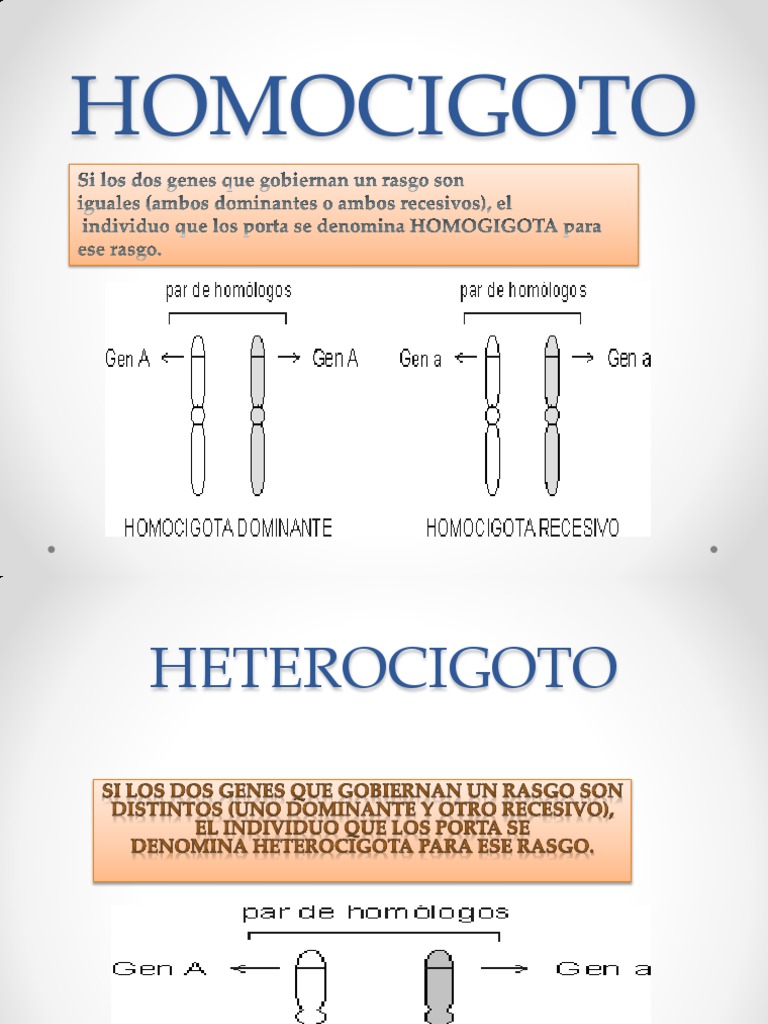 HOMOCIGOTO

Si los dos genes que gobiernan un rasgo son iguales (ambos dominantes o ambos recesivos), el individuo que los porta se denomina HOMOGIGOTA para ese rasgo.

par de homólogos

Gen A ← → Gen A

HOMOCIGOTA DOMINANTE

par de homólogos

Gen a ← → Gen a

HOMOCIGOTA RECESIVO

HETEROCIGOTO

SI LOS DOS GENES QUE GOBIERNAN UN RASGO SON DISTINTOS (UNO DOMINANTE Y OTRO RECESIVO), EL INDIVIDUO QUE LOS PORTA SE DENOMINA HETEROCIGOTA PARA ESE RASGO.

par de homólogos

Gen A ← → Gen a